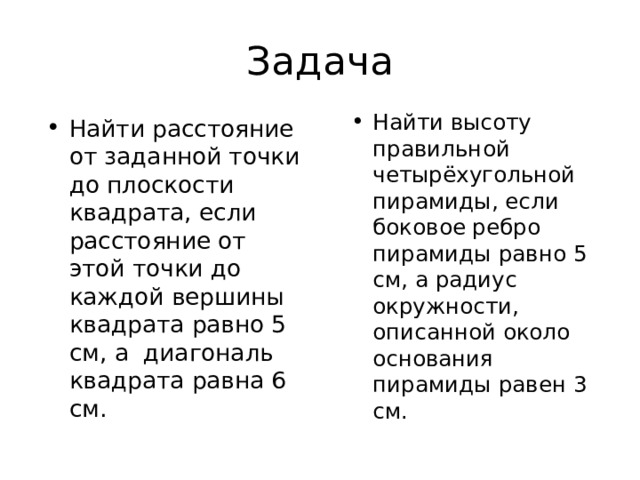 Задача

• Найти расстояние от заданной точки до плоскости квадрата, если расстояние от этой точки до каждой вершины квадрата равно 5 см, а диагональ квадрата равна 6 см.

• Найти высоту правильной четырёхугольной пирамиды, если боковое ребро пирамиды равно 5 см, а радиус окружности, описанной около основания пирамиды равен 3 см.